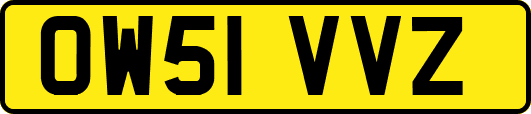 OW51 VVZ